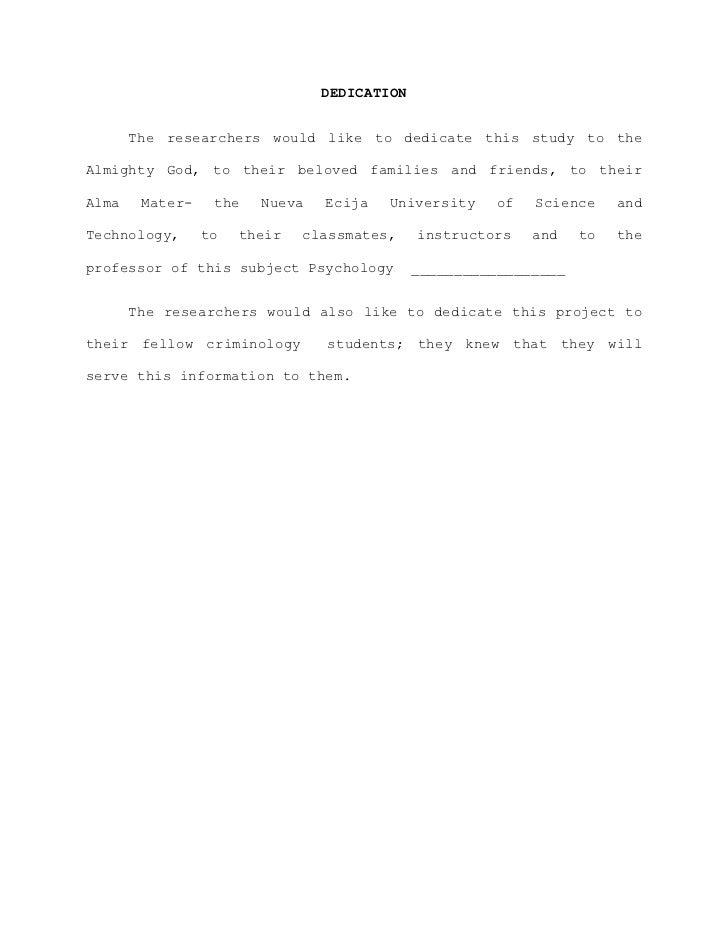 DEDICATION

The researchers would like to dedicate this study to the Almighty God, to their beloved families and friends, to their Alma Mater- the Nueva Ecija University of Science and Technology, to their classmates, instructors and to the professor of this subject Psychology ________________

The researchers would also like to dedicate this project to their fellow criminology students; they knew that they will serve this information to them.